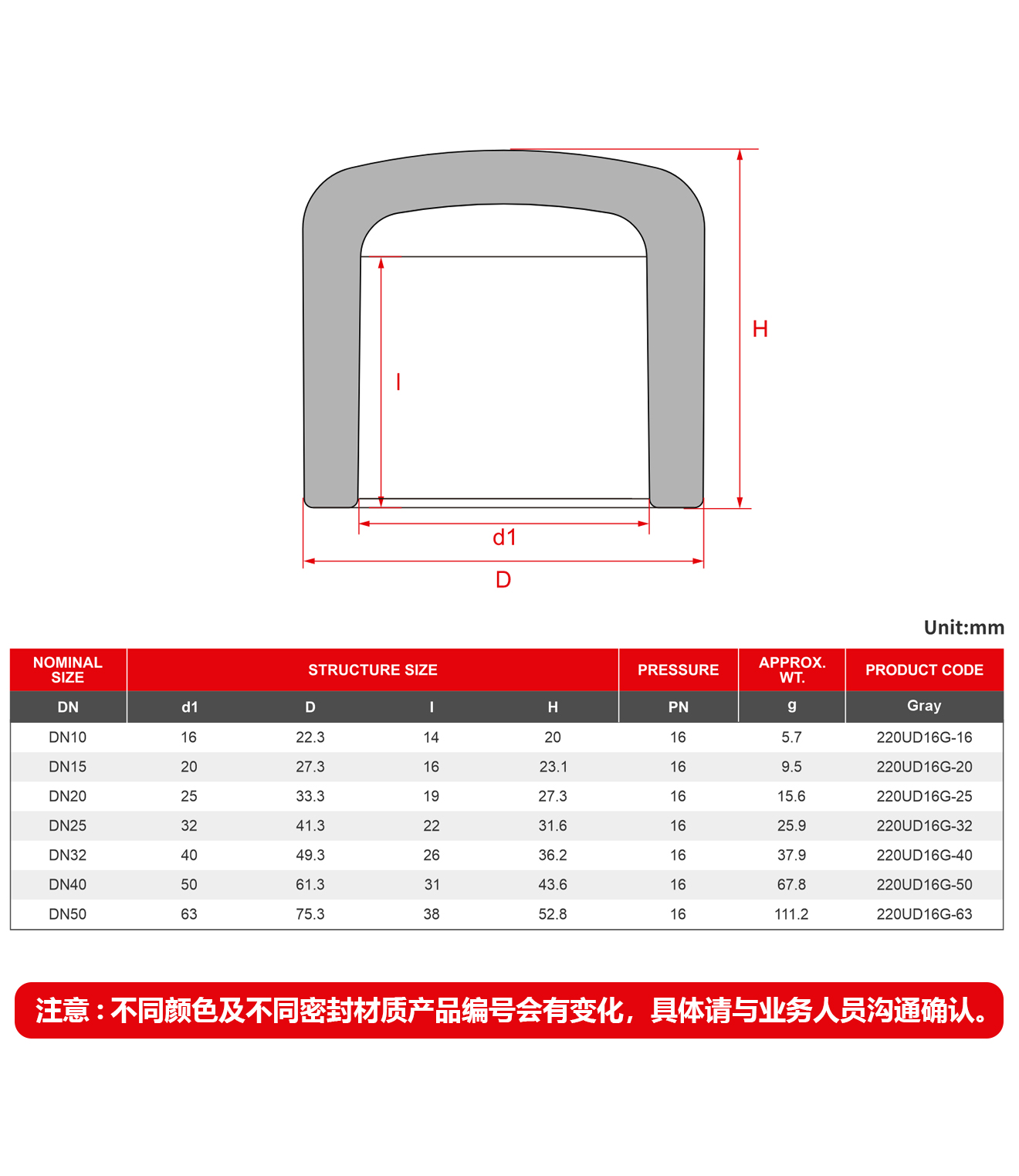 H

I

d1

D

Unit:mm

| NOMINAL SIZE | STRUCTURE SIZE | | | | PRESSURE | APPROX. WT. | PRODUCT CODE |
|---|---|---|---|---|---|---|---|
| DN | d1 | D | I | H | PN | g | Gray |
| DN10 | 16 | 22.3 | 14 | 20 | 16 | 5.7 | 220UD16G-16 |
| DN15 | 20 | 27.3 | 16 | 23.1 | 16 | 9.5 | 220UD16G-20 |
| DN20 | 25 | 33.3 | 19 | 27.3 | 16 | 15.6 | 220UD16G-25 |
| DN25 | 32 | 41.3 | 22 | 31.6 | 16 | 25.9 | 220UD16G-32 |
| DN32 | 40 | 49.3 | 26 | 36.2 | 16 | 37.9 | 220UD16G-40 |
| DN40 | 50 | 61.3 | 31 | 43.6 | 16 | 67.8 | 220UD16G-50 |
| DN50 | 63 | 75.3 | 38 | 52.8 | 16 | 111.2 | 220UD16G-63 |

注意：不同颜色及不同密封材质产品编号会有变化，具体请与业务人员沟通确认。